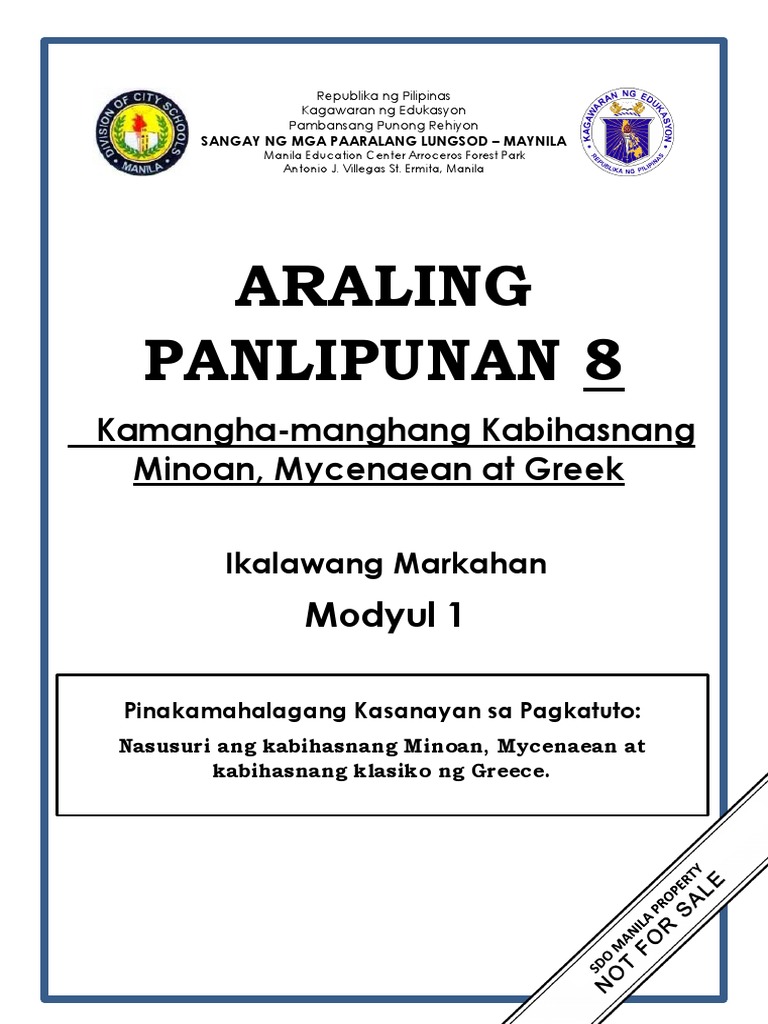 DIVISION OF CITY SCHOOLS MANILA

Republika ng Pilipinas
Kagawaran ng Edukasyon
Pambansang Punong Rehiyon
SANGAY NG MGA PAARALANG LUNGSOD – MAYNILA
Manila Education Center Arroceros Forest Park
Antonio J. Villegas St. Ermita, Manila

KAGAWARAN NG EDUKASYON REPUBLIKA NG PILIPINAS

ARALING PANLIPUNAN 8

Kamangha-manghang Kabihasnang Minoan, Mycenaean at Greek

Ikalawang Markahan

Modyul 1

Pinakamahalagang Kasanayan sa Pagkatuto:

Nasusuri ang kabihasnang Minoan, Mycenaean at kabihasnang klasiko ng Greece.

SDO MANILA PROPERTY
NOT FOR SALE